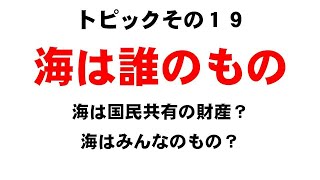 トピックその１９

海は誰のもの

海は国民共有の財産？

海はみんなのもの？